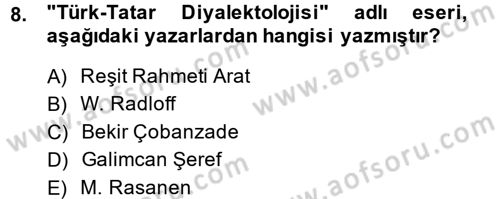 8. "Türk-Tatar Diyalektolojisi" adlı eseri, aşağıdaki yazarlardan hangisi yazmıştır?

A) Reşit Rahmeti Arat
B) W. Radloff
C) Bekir Çobanzade
D) Galimcan Şeref
E) M. Rasanen

www.aofsoru.com
www.aofsoru.com
www.aofsoru.com
www.aofsoru.com